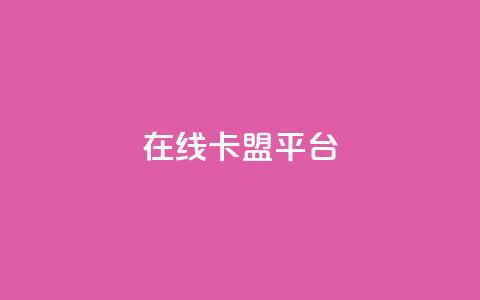 在线卡盟平台